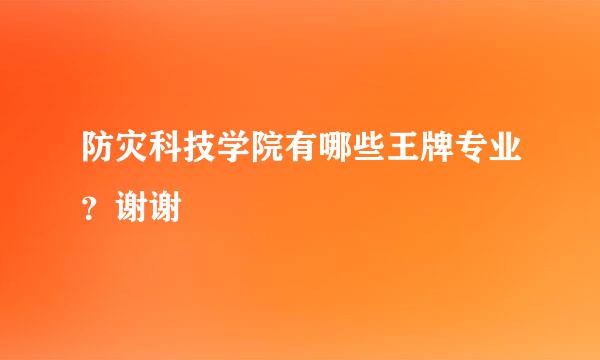 防灾科技学院有哪些王牌专业？谢谢